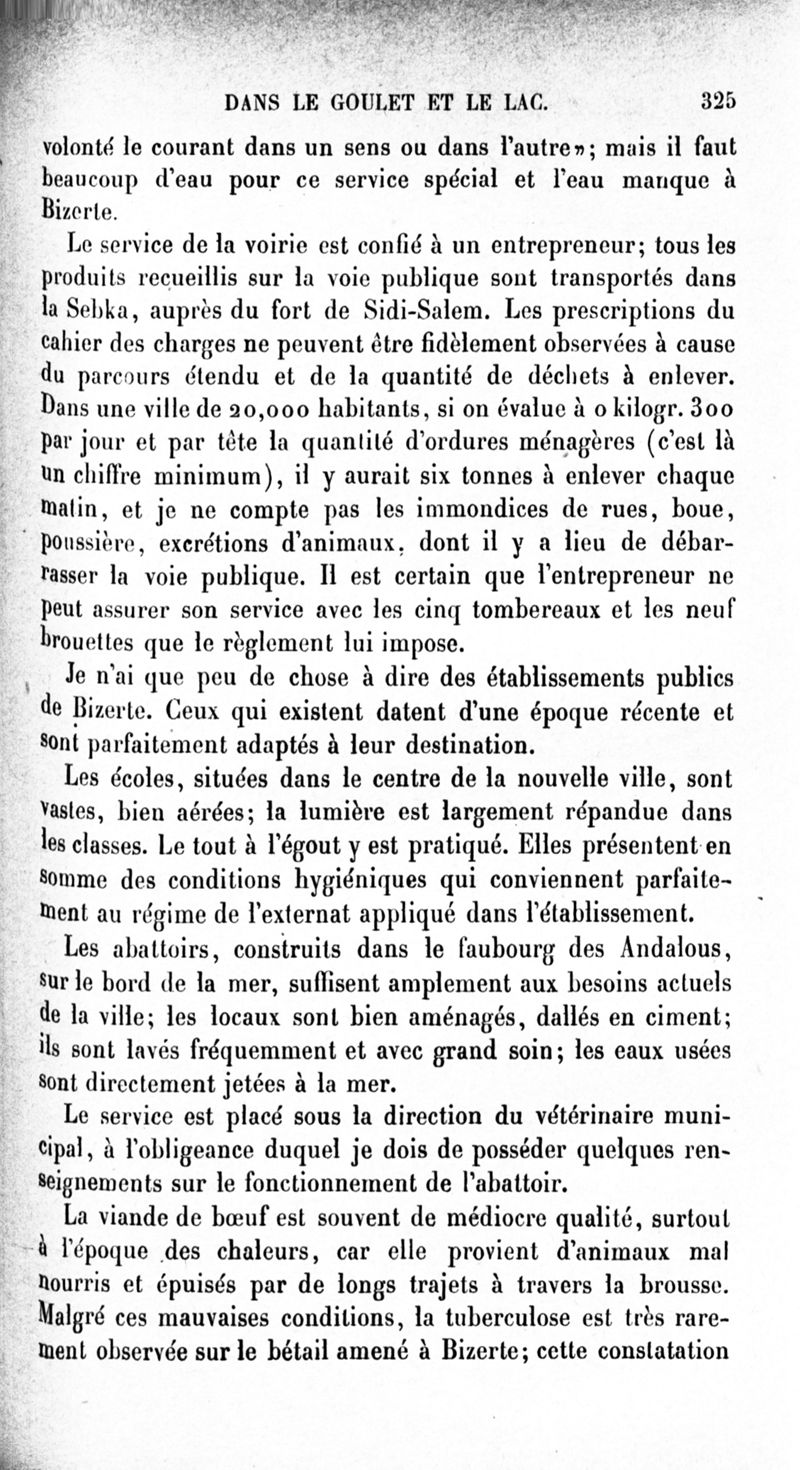 DANS LE GOULET ET LE LAC. 325

volonté le courant dans un sens ou dans l'autre»; mais il faut beaucoup d'eau pour ce service spécial et l'eau manque à Bizerte.

Le service de la voirie est confié à un entrepreneur; tous les produits recueillis sur la voie publique sont transportés dans la Sebka, auprès du fort de Sidi-Salem. Les prescriptions du cahier des charges ne peuvent être fidèlement observées à cause du parcours étendu et de la quantité de déchets à enlever. Dans une ville de 20,000 habitants, si on évalue à 0 kilogr. 300 par jour et par tête la quantité d'ordures ménagères (c'est là un chiffre minimum), il y aurait six tonnes à enlever chaque matin, et je ne compte pas les immondices de rues, boue, poussière, excrétions d'animaux, dont il y a lieu de débarrasser la voie publique. Il est certain que l'entrepreneur ne peut assurer son service avec les cinq tombereaux et les neuf brouettes que le règlement lui impose.

Je n'ai que peu de chose à dire des établissements publics de Bizerte. Ceux qui existent datent d'une époque récente et sont parfaitement adaptés à leur destination.

Les écoles, situées dans le centre de la nouvelle ville, sont vastes, bien aérées; la lumière est largement répandue dans les classes. Le tout à l'égout y est pratiqué. Elles présentent en somme des conditions hygiéniques qui conviennent parfaitement au régime de l'externat appliqué dans l'établissement.

Les abattoirs, construits dans le faubourg des Andalous, sur le bord de la mer, suffisent amplement aux besoins actuels de la ville; les locaux sont bien aménagés, dallés en ciment; ils sont lavés fréquemment et avec grand soin; les eaux usées sont directement jetées à la mer.

Le service est placé sous la direction du vétérinaire municipal, à l'obligeance duquel je dois de posséder quelques renseignements sur le fonctionnement de l'abattoir.

La viande de bœuf est souvent de médiocre qualité, surtout à l'époque des chaleurs, car elle provient d'animaux mal nourris et épuisés par de longs trajets à travers la brousse. Malgré ces mauvaises conditions, la tuberculose est très rarement observée sur le bétail amené à Bizerte; cette constatation